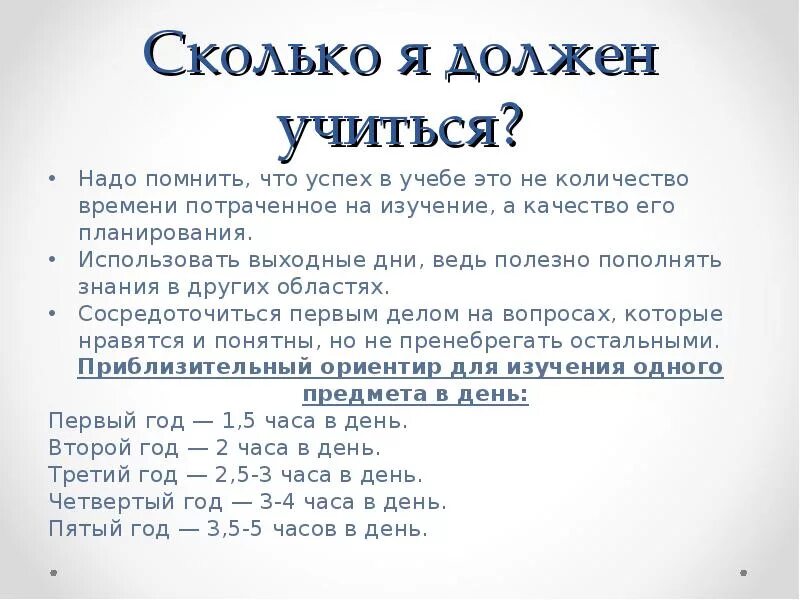 Сколько я должен учиться?

• Надо помнить, что успех в учебе это не количество времени потраченное на изучение, а качество его планирования.
• Использовать выходные дни, ведь полезно пополнять знания в других областях.
• Сосредоточиться первым делом на вопросах, которые нравятся и понятны, но не пренебрегать остальными.

Приблизительный ориентир для изучения одного предмета в день:

Первый год — 1,5 часа в день.
Второй год — 2 часа в день.
Третий год — 2,5-3 часа в день.
Четвертый год — 3-4 часа в день.
Пятый год — 3,5-5 часов в день.